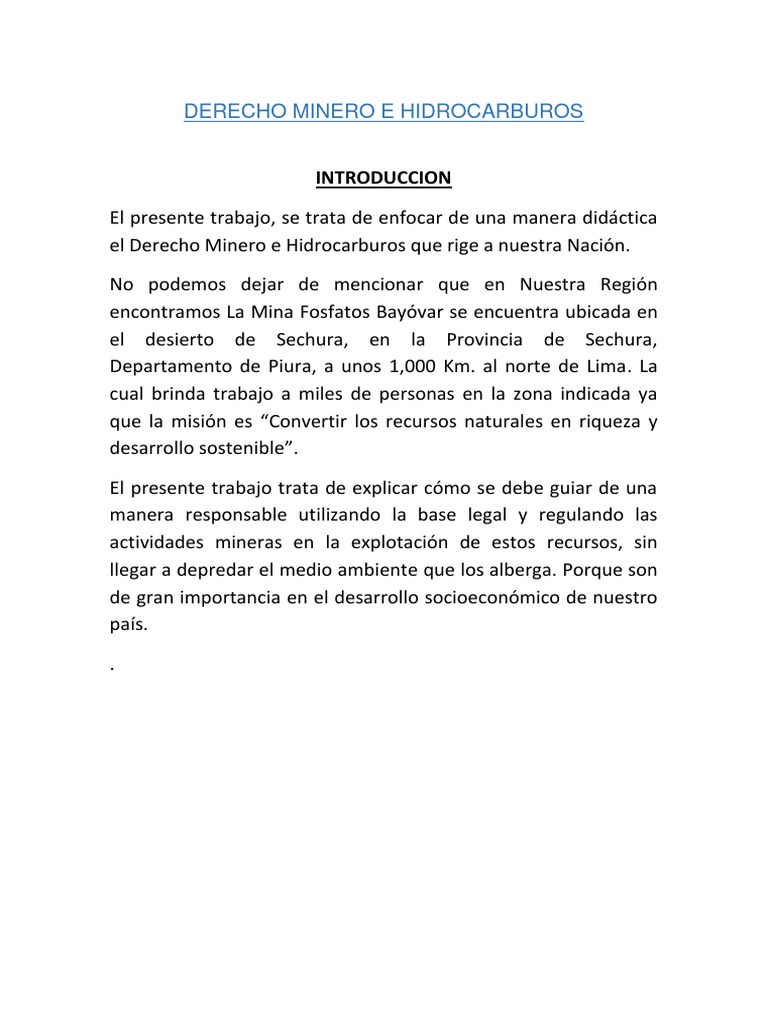 DERECHO MINERO E HIDROCARBUROS

INTRODUCCION

El presente trabajo, se trata de enfocar de una manera didáctica el Derecho Minero e Hidrocarburos que rige a nuestra Nación.

No podemos dejar de mencionar que en Nuestra Región encontramos La Mina Fosfatos Bayóvar se encuentra ubicada en el desierto de Sechura, en la Provincia de Sechura, Departamento de Piura, a unos 1,000 Km. al norte de Lima. La cual brinda trabajo a miles de personas en la zona indicada ya que la misión es “Convertir los recursos naturales en riqueza y desarrollo sostenible”.

El presente trabajo trata de explicar cómo se debe guiar de una manera responsable utilizando la base legal y regulando las actividades mineras en la explotación de estos recursos, sin llegar a depredar el medio ambiente que los alberga. Porque son de gran importancia en el desarrollo socioeconómico de nuestro país.

.